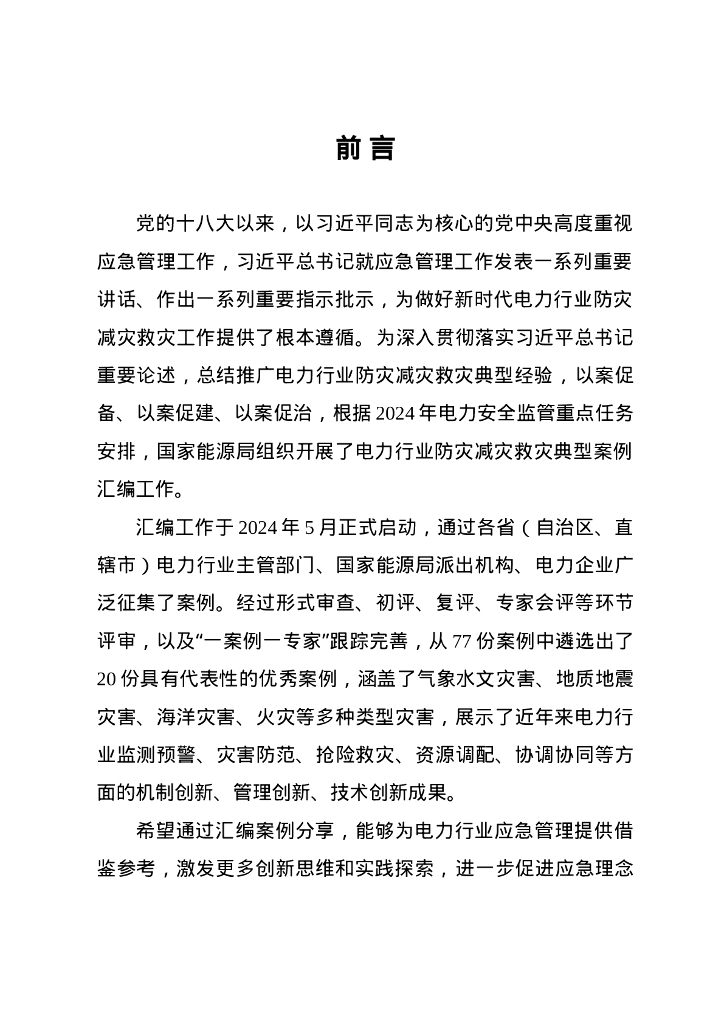 前言

党的十八大以来，以习近平同志为核心的党中央高度重视应急管理工作，习近平总书记就应急管理工作发表一系列重要讲话、作出一系列重要指示批示，为做好新时代电力行业防灾减灾救灾工作提供了根本遵循。为深入贯彻落实习近平总书记重要论述，总结推广电力行业防灾减灾救灾典型经验，以案促备、以案促建、以案促治，根据2024年电力安全监管重点任务安排，国家能源局组织开展了电力行业防灾减灾救灾典型案例汇编工作。

汇编工作于2024年5月正式启动，通过各省（自治区、直辖市）电力行业主管部门、国家能源局派出机构、电力企业广泛征集了案例。经过形式审查、初评、复评、专家会评等环节评审，以及“一案例一专家”跟踪完善，从77份案例中遴选出了20份具有代表性的优秀案例，涵盖了气象水文灾害、地质地震灾害、海洋灾害、火灾等多种类型灾害，展示了近年来电力行业监测预警、灾害防范、抢险救灾、资源调配、协调协同等方面的机制创新、管理创新、技术创新成果。

希望通过汇编案例分享，能够为电力行业应急管理提供借鉴参考，激发更多创新思维和实践探索，进一步促进应急理念